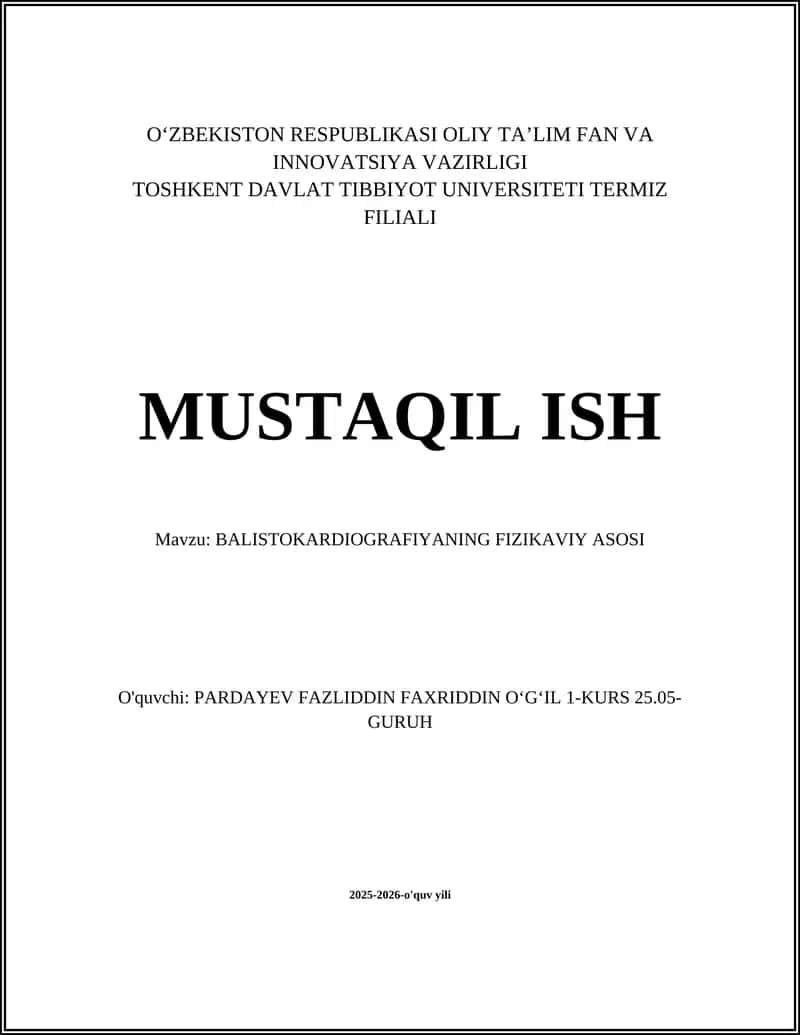 O‘ZBEKISTON RESPUBLIKASI OLIY TA’LIM FAN VA INNOVATSIYA VAZIRLIGI
TOSHKENT DAVLAT TIBBIYOT UNIVERSITETI TERMIZ FILIALI

MUSTAQIL ISH

Mavzu: BALISTOKARDIOGRAFIYANING FIZIKAVIY ASOSI

O'quvchi: PARDAYEV FAZLIDDIN FAXRIDDIN O‘G‘IL 1-KURS 25.05-GURUH

2025-2026-o'quv yili